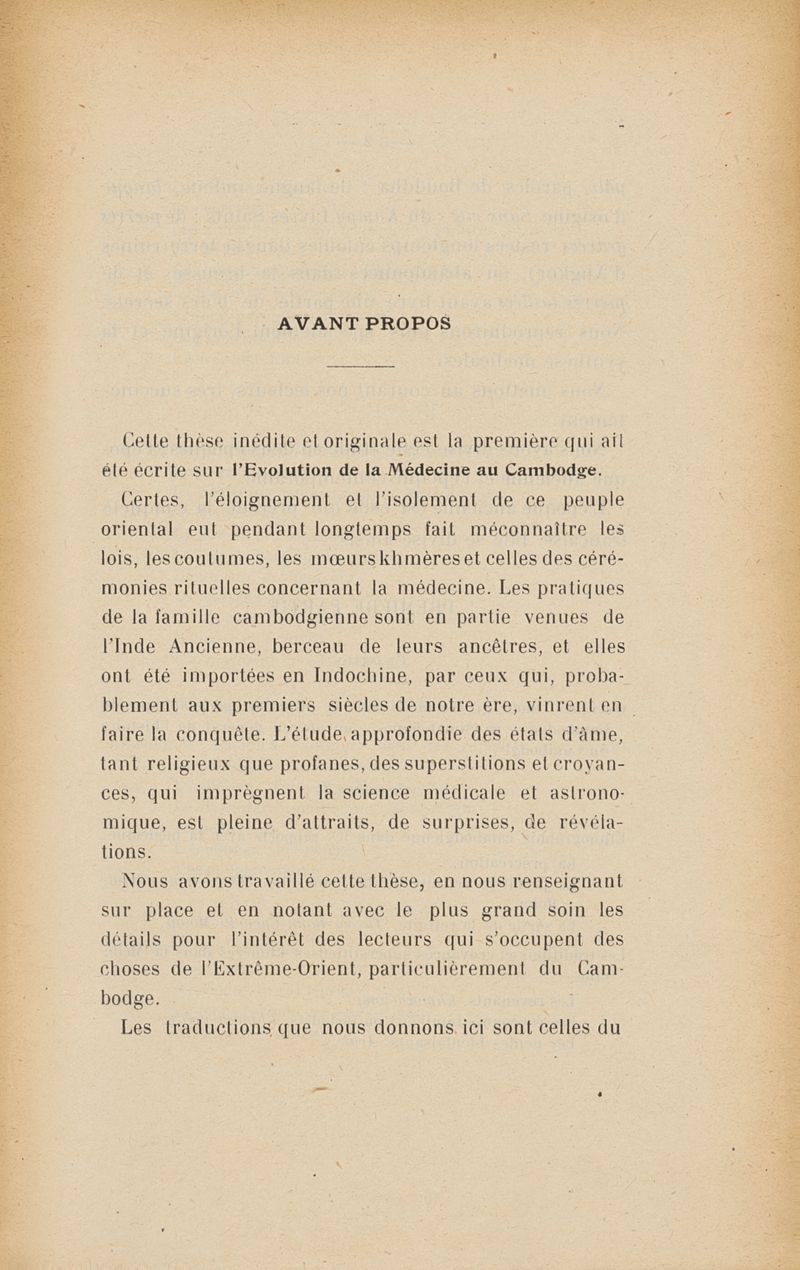 AVANT PROPOS

Cette thèse inédite et originale est la première qui ait été écrite sur l'Evolution de la Médecine au Cambodge.

Certes, l'éloignement et l'isolement de ce peuple oriental eut pendant longtemps fait méconnaître les lois, les coutumes, les mœurs khmères et celles des cérémonies rituelles concernant la médecine. Les pratiques de la famille cambodgienne sont en partie venues de l'Inde Ancienne, berceau de leurs ancêtres, et elles ont été importées en Indochine, par ceux qui, probablement aux premiers siècles de notre ère, vinrent en faire la conquête. L'étude approfondie des états d'âme, tant religieux que profanes, des superstitions et croyances, qui imprègnent la science médicale et astronomique, est pleine d'attraits, de surprises, de révélations.

Nous avons travaillé cette thèse, en nous renseignant sur place et en notant avec le plus grand soin les détails pour l'intérêt des lecteurs qui s'occupent des choses de l'Extrême-Orient, particulièrement du Cambodge.

Les traductions que nous donnons ici sont celles du